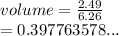 $volume = \frac{2.49}{6.26}$
$= 0.397763578...$